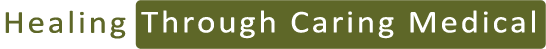 Healing Through Caring Medical